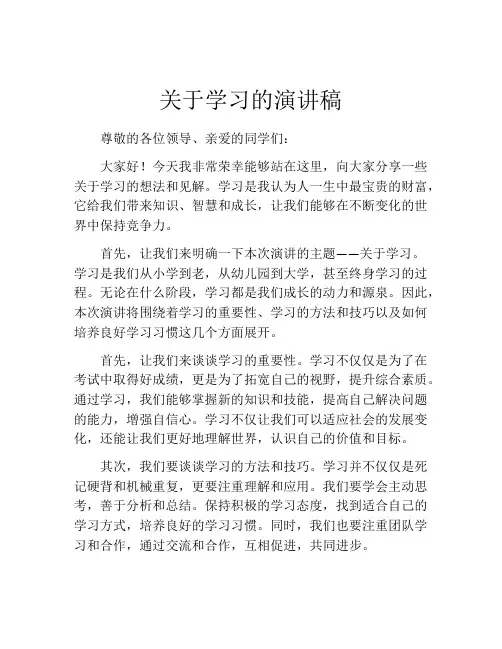 关于学习的演讲稿

尊敬的各位领导、亲爱的同学们：

大家好！今天我非常荣幸能够站在这里，向大家分享一些关于学习的想法和见解。学习是我认为人一生中最宝贵的财富，它给我们带来知识、智慧和成长，让我们能够在不断变化的世界中保持竞争力。

首先，让我们来明确一下本次演讲的主题——关于学习。学习是我们从小学到老，从幼儿园到大学，甚至终身学习的过程。无论在什么阶段，学习都是我们成长的动力和源泉。因此，本次演讲将围绕着学习的重要性、学习的方法和技巧以及如何培养良好学习习惯这几个方面展开。

首先，让我们来谈谈学习的重要性。学习不仅仅是为了在考试中取得好成绩，更是为了拓宽自己的视野，提升综合素质。通过学习，我们能够掌握新的知识和技能，提高自己解决问题的能力，增强自信心。学习不仅让我们可以适应社会的发展变化，还能让我们更好地理解世界，认识自己的价值和目标。

其次，我们要谈谈学习的方法和技巧。学习并不仅仅是死记硬背和机械重复，更要注重理解和应用。我们要学会主动思考，善于分析和总结。保持积极的学习态度，找到适合自己的学习方式，培养良好的学习习惯。同时，我们也要注重团队学习和合作，通过交流和合作，互相促进，共同进步。